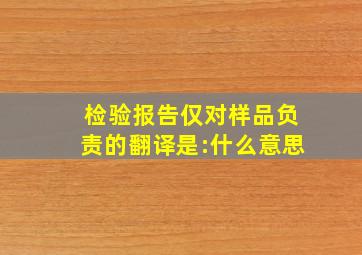 检验报告仅对样品负责的翻译是:什么意思